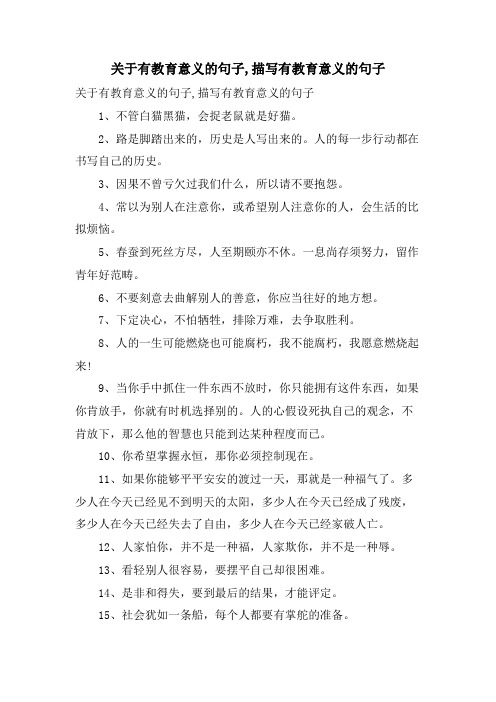 关于有教育意义的句子,描写有教育意义的句子

关于有教育意义的句子,描写有教育意义的句子

1、不管白猫黑猫，会捉老鼠就是好猫。

2、路是脚踏出来的，历史是人写出来的。人的每一步行动都在书写自己的历史。

3、因果不曾亏欠过我们什么，所以请不要抱怨。

4、常以为别人在注意你，或希望别人注意你的人，会生活的比拟烦恼。

5、春蚕到死丝方尽，人至期颐亦不休。一息尚存须努力，留作青年好范畴。

6、不要刻意去曲解别人的善意，你应当往好的地方想。

7、下定决心，不怕牺牲，排除万难，去争取胜利。

8、人的一生可能燃烧也可能腐朽，我不能腐朽，我愿意燃烧起来!

9、当你手中抓住一件东西不放时，你只能拥有这件东西，如果你肯放手，你就有时机选择别的。人的心假设死执自己的观念，不肯放下，那么他的智慧也只能到达某种程度而已。

10、你希望掌握永恒，那你必须控制现在。

11、如果你能够平平安安的渡过一天，那就是一种福气了。多少人在今天已经见不到明天的太阳，多少人在今天已经成了残废，多少人在今天已经失去了自由，多少人在今天已经家破人亡。

12、人家怕你，并不是一种福，人家欺你，并不是一种辱。

13、看轻别人很容易，要摆平自己却很困难。

14、是非和得失，要到最后的结果，才能评定。

15、社会犹如一条船，每个人都要有掌舵的准备。